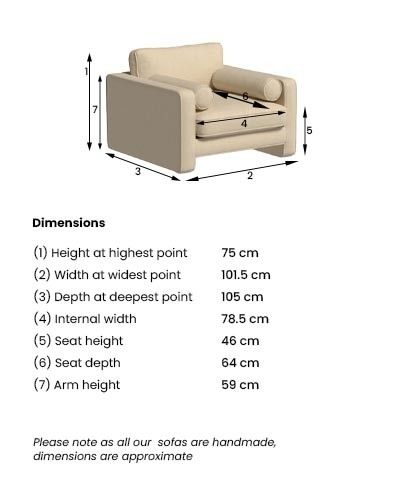 1
7
6
4
5
3
2

Dimensions

| | |
|---|---|
| (1) Height at highest point | 75 cm |
| (2) Width at widest point | 101.5 cm |
| (3) Depth at deepest point | 105 cm |
| (4) Internal width | 78.5 cm |
| (5) Seat height | 46 cm |
| (6) Seat depth | 64 cm |
| (7) Arm height | 59 cm |

Please note as all our sofas are handmade, dimensions are approximate